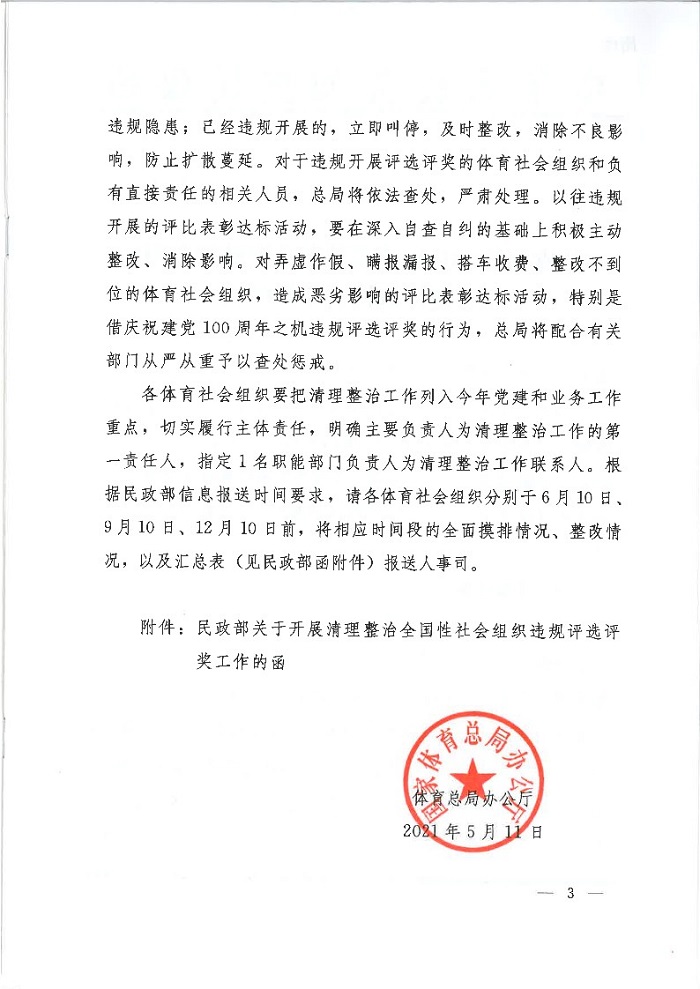 违规隐患；已经违规开展的，立即叫停，及时整改，消除不良影响，防止扩散蔓延。对于违规开展评选评奖的体育社会组织和负有直接责任的相关人员，总局将依法查处，严肃处理。以往违规开展的评比表彰达标活动，要在深入自查自纠的基础上积极主动整改、消除影响。对弄虚作假、瞒报漏报、搭车收费、整改不到位的体育社会组织，造成恶劣影响的评比表彰达标活动，特别是借庆祝建党100周年之机违规评选评奖的行为，总局将配合有关部门从严从重予以查处惩戒。

各体育社会组织要把清理整治工作列入今年党建和业务工作重点，切实履行主体责任，明确主要负责人为清理整治工作的第一责任人，指定1名职能部门负责人为清理整治工作联系人。根据民政部信息报送时间要求，请各体育社会组织分别于6月10日、9月10日、12月10日前，将相应时间段的全面摸排情况、整改情况，以及汇总表（见民政部函附件）报送人事司。

附件：民政部关于开展清理整治全国性社会组织违规评选评奖工作的函

国家体育总局办公厅

体育总局办公厅
2021年5月11日

— 3 —